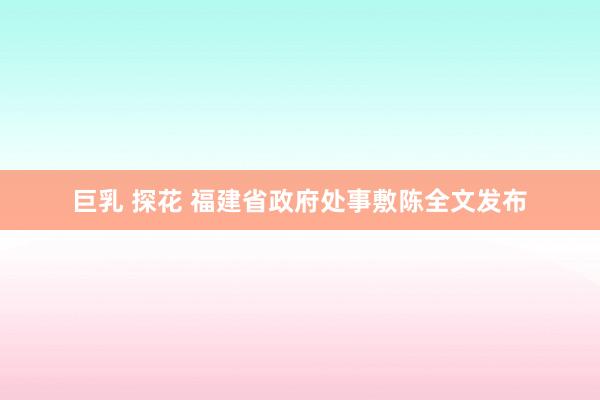 巨乳 探花 福建省政府处事敷陈全文发布